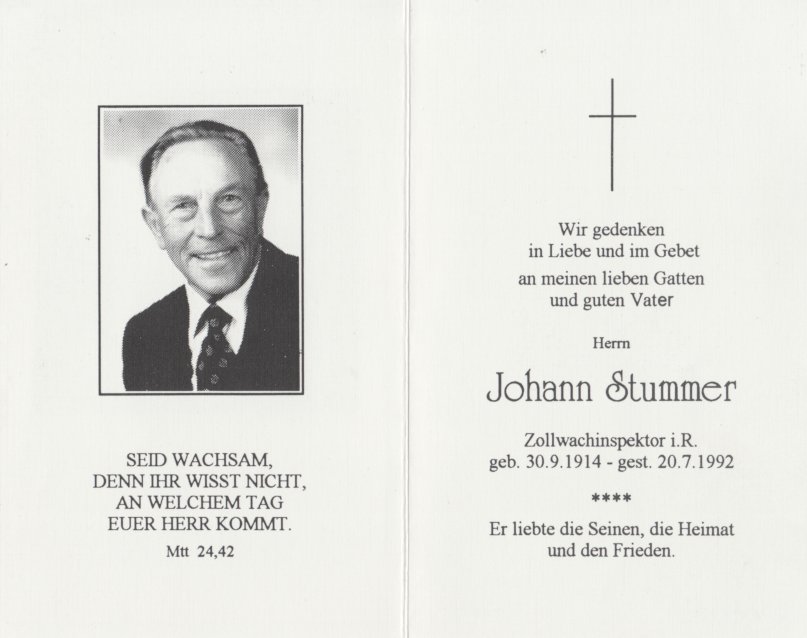 SEID WACHSAM,
DENN IHR WISST NICHT,
AN WELCHEM TAG
EUER HERR KOMMT.
Mtt 24,42

Wir gedenken
in Liebe und im Gebet
an meinen lieben Gatten
und guten Vater

Herrn

Johann Stummer

Zollwachinspektor i.R.
geb. 30.9.1914 - gest. 20.7.1992

****

Er liebte die Seinen, die Heimat
und den Frieden.